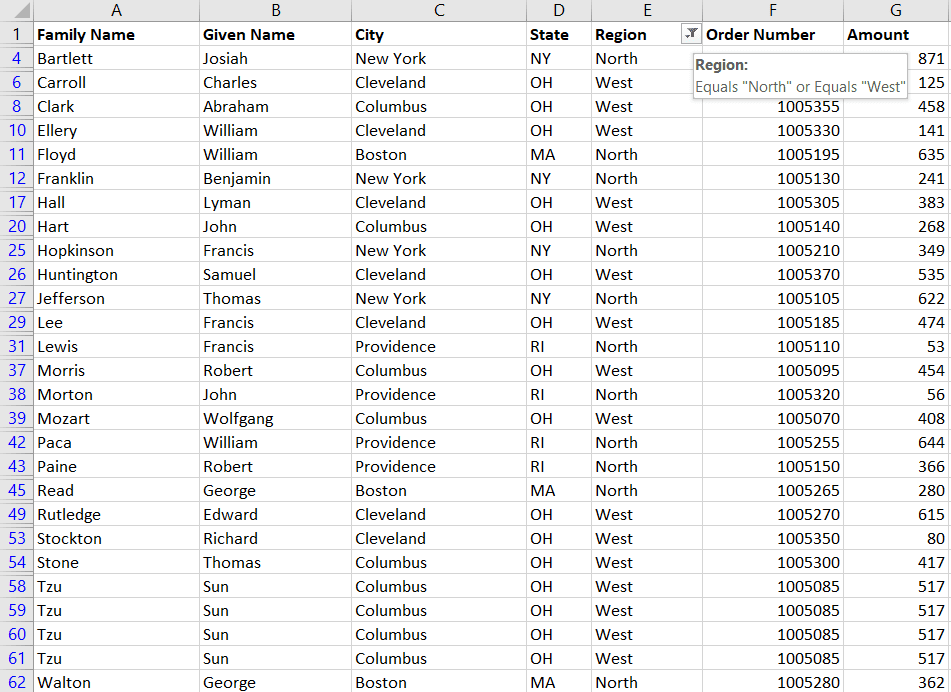 | | A | B | C | D | E | F | G |
|---|---|---|---|---|---|---|---|
| 1 | Family Name | Given Name | City | State | Region | Order Number | Amount |
| 4 | Bartlett | Josiah | New York | NY | North | | 871 |
| 6 | Carroll | Charles | Cleveland | OH | West | | 125 |
| 8 | Clark | Abraham | Columbus | OH | West | 1005355 | 458 |
| 10 | Ellery | William | Cleveland | OH | West | 1005330 | 141 |
| 11 | Floyd | William | Boston | MA | North | 1005195 | 635 |
| 12 | Franklin | Benjamin | New York | NY | North | 1005130 | 241 |
| 17 | Hall | Lyman | Cleveland | OH | West | 1005305 | 383 |
| 20 | Hart | John | Columbus | OH | West | 1005140 | 268 |
| 25 | Hopkinson | Francis | New York | NY | North | 1005210 | 349 |
| 26 | Huntington | Samuel | Cleveland | OH | West | 1005370 | 535 |
| 27 | Jefferson | Thomas | New York | NY | North | 1005105 | 622 |
| 29 | Lee | Francis | Cleveland | OH | West | 1005185 | 474 |
| 31 | Lewis | Francis | Providence | RI | North | 1005110 | 53 |
| 37 | Morris | Robert | Columbus | OH | West | 1005095 | 454 |
| 38 | Morton | John | Providence | RI | North | 1005320 | 56 |
| 39 | Mozart | Wolfgang | Columbus | OH | West | 1005070 | 408 |
| 42 | Paca | William | Providence | RI | North | 1005255 | 644 |
| 43 | Paine | Robert | Providence | RI | North | 1005150 | 366 |
| 45 | Read | George | Boston | MA | North | 1005265 | 280 |
| 49 | Rutledge | Edward | Cleveland | OH | West | 1005270 | 615 |
| 53 | Stockton | Richard | Cleveland | OH | West | 1005350 | 80 |
| 54 | Stone | Thomas | Columbus | OH | West | 1005300 | 417 |
| 58 | Tzu | Sun | Columbus | OH | West | 1005085 | 517 |
| 59 | Tzu | Sun | Columbus | OH | West | 1005085 | 517 |
| 60 | Tzu | Sun | Columbus | OH | West | 1005085 | 517 |
| 61 | Tzu | Sun | Columbus | OH | West | 1005085 | 517 |
| 62 | Walton | George | Boston | MA | North | 1005280 | 362 |

Region:
Equals "North" or Equals "West"